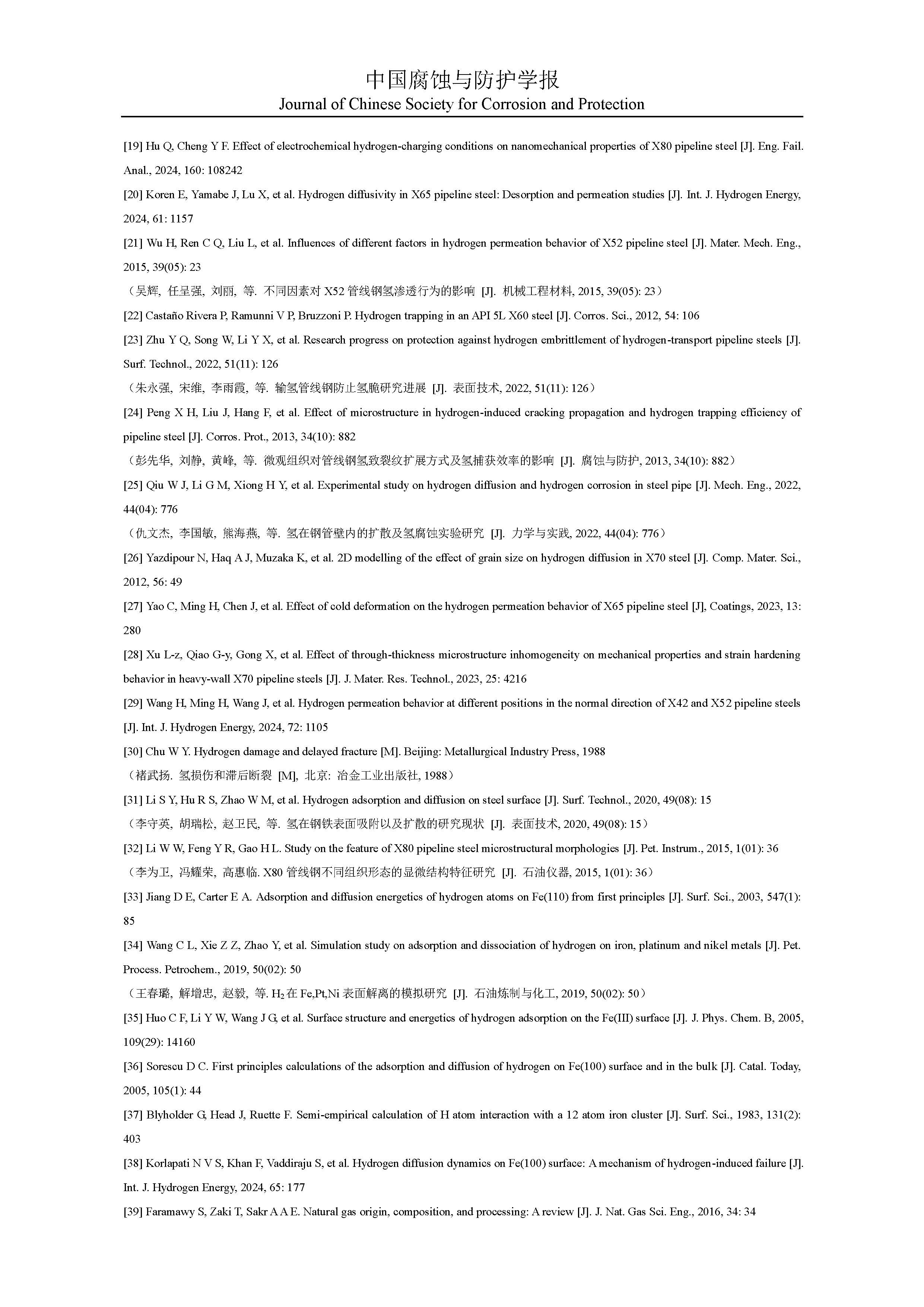 中国腐蚀与防护学报
Journal of Chinese Society for Corrosion and Protection

[19] Hu Q, Cheng Y F. Effect of electrochemical hydrogen-charging conditions on nanomechanical properties of X80 pipeline steel [J]. Eng. Fail. Anal., 2024, 160: 108242

[20] Koren E, Yamabe J, Lu X, et al. Hydrogen diffusivity in X65 pipeline steel: Desorption and permeation studies [J]. Int. J. Hydrogen Energy, 2024, 61: 1157

[21] Wu H, Ren C Q, Liu L, et al. Influences of different factors in hydrogen permeation behavior of X52 pipeline steel [J]. Mater. Mech. Eng., 2015, 39(05): 23

（吴辉, 任呈强, 刘丽, 等. 不同因素对 X52 管线钢氢渗透行为的影响 [J]. 机械工程材料, 2015, 39(05): 23）

[22] Castaño Rivera P, Ramunni V P, Bruzzoni P. Hydrogen trapping in an API 5L X60 steel [J]. Corros. Sci., 2012, 54: 106

[23] Zhu Y Q, Song W, Li Y X, et al. Research progress on protection against hydrogen embrittlement of hydrogen-transport pipeline steels [J]. Surf. Technol., 2022, 51(11): 126

（朱永强, 宋维, 李雨霞, 等. 输氢管线钢防止氢脆研究进展 [J]. 表面技术, 2022, 51(11): 126）

[24] Peng X H, Liu J, Hang F, et al. Effect of microstructure in hydrogen-induced cracking propagation and hydrogen trapping efficiency of pipeline steel [J]. Corros. Prot., 2013, 34(10): 882

（彭先华, 刘静, 黄峰, 等. 微观组织对管线钢氢致裂纹扩展方式及氢捕获效率的影响 [J]. 腐蚀与防护, 2013, 34(10): 882）

[25] Qiu W J, Li G M, Xiong H Y, et al. Experimental study on hydrogen diffusion and hydrogen corrosion in steel pipe [J]. Mech. Eng., 2022, 44(04): 776

（仇文杰, 李国敏, 熊海燕, 等. 氢在钢管壁内的扩散及氢腐蚀实验研究 [J]. 力学与实践, 2022, 44(04): 776）

[26] Yazdipour N, Haq A J, Muzaka K, et al. 2D modelling of the effect of grain size on hydrogen diffusion in X70 steel [J]. Comp. Mater. Sci., 2012, 56: 49

[27] Yao C, Ming H, Chen J, et al. Effect of cold deformation on the hydrogen permeation behavior of X65 pipeline steel [J], Coatings, 2023, 13: 280

[28] Xu L-z, Qiao G-y, Gong X, et al. Effect of through-thickness microstructure inhomogeneity on mechanical properties and strain hardening behavior in heavy-wall X70 pipeline steels [J]. J. Mater. Res. Technol., 2023, 25: 4216

[29] Wang H, Ming H, Wang J, et al. Hydrogen permeation behavior at different positions in the normal direction of X42 and X52 pipeline steels [J]. Int. J. Hydrogen Energy, 2024, 72: 1105

[30] Chu W Y. Hydrogen damage and delayed fracture [M]. Beijing: Metallurgical Industry Press, 1988

（褚武扬. 氢损伤和滞后断裂 [M], 北京: 冶金工业出版社, 1988）

[31] Li S Y, Hu R S, Zhao W M, et al. Hydrogen adsorption and diffusion on steel surface [J]. Surf. Technol., 2020, 49(08): 15

（李守英, 胡瑞松, 赵卫民, 等. 氢在钢铁表面吸附以及扩散的研究现状 [J]. 表面技术, 2020, 49(08): 15）

[32] Li W W, Feng Y R, Gao H L. Study on the feature of X80 pipeline steel microstructural morphologies [J]. Pet. Instrum., 2015, 1(01): 36

（李为卫, 冯耀荣, 高惠临. X80 管线钢不同组织形态的显微结构特征研究 [J]. 石油仪器, 2015, 1(01): 36）

[33] Jiang D E, Carter E A. Adsorption and diffusion energetics of hydrogen atoms on Fe(110) from first principles [J]. Surf. Sci., 2003, 547(1): 85

[34] Wang C L, Xie Z Z, Zhao Y, et al. Simulation study on adsorption and dissociation of hydrogen on iron, platinum and nikel metals [J]. Pet. Process. Petrochem., 2019, 50(02): 50

（王春璐, 解增忠, 赵毅, 等. $H_2$ 在 Fe,Pt,Ni 表面解离的模拟研究 [J]. 石油炼制与化工, 2019, 50(02): 50）

[35] Huo C F, Li Y W, Wang J G, et al. Surface structure and energetics of hydrogen adsorption on the Fe(III) surface [J]. J. Phys. Chem. B, 2005, 109(29): 14160

[36] Sorescu D C. First principles calculations of the adsorption and diffusion of hydrogen on Fe(100) surface and in the bulk [J]. Catal. Today, 2005, 105(1): 44

[37] Blyholder G, Head J, Ruette F. Semi-empirical calculation of H atom interaction with a 12 atom iron cluster [J]. Surf. Sci., 1983, 131(2): 403

[38] Korlapati N V S, Khan F, Vaddiraju S, et al. Hydrogen diffusion dynamics on Fe(100) surface: A mechanism of hydrogen-induced failure [J]. Int. J. Hydrogen Energy, 2024, 65: 177

[39] Faramawy S, Zaki T, Sakr A A E. Natural gas origin, composition, and processing: A review [J]. J. Nat. Gas Sci. Eng., 2016, 34: 34